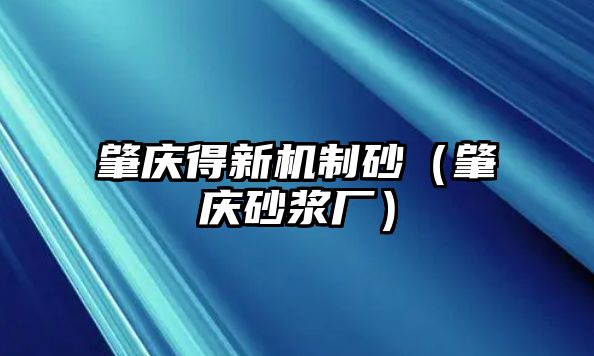 肇庆得新机制砂（肇庆砂浆厂）